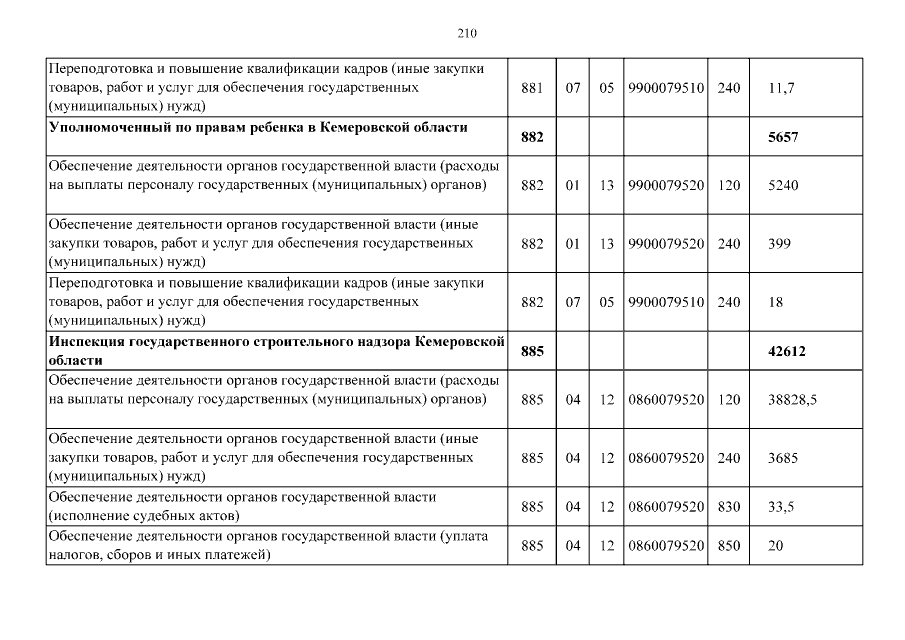 210

| | | | | | | |
|---|---|---|---|---|---|---|
| Переподготовка и повышение квалификации кадров (иные закупки товаров, работ и услуг для обеспечения государственных (муниципальных) нужд) | 881 | 07 | 05 | 9900079510 | 240 | 11,7 |
| **Уполномоченный по правам ребенка в Кемеровской области** | **882** | | | | | **5657** |
| Обеспечение деятельности органов государственной власти (расходы на выплаты персоналу государственных (муниципальных) органов) | 882 | 01 | 13 | 9900079520 | 120 | 5240 |
| Обеспечение деятельности органов государственной власти (иные закупки товаров, работ и услуг для обеспечения государственных (муниципальных) нужд) | 882 | 01 | 13 | 9900079520 | 240 | 399 |
| Переподготовка и повышение квалификации кадров (иные закупки товаров, работ и услуг для обеспечения государственных (муниципальных) нужд) | 882 | 07 | 05 | 9900079510 | 240 | 18 |
| **Инспекция государственного строительного надзора Кемеровской области** | **885** | | | | | **42612** |
| Обеспечение деятельности органов государственной власти (расходы на выплаты персоналу государственных (муниципальных) органов) | 885 | 04 | 12 | 0860079520 | 120 | 38828,5 |
| Обеспечение деятельности органов государственной власти (иные закупки товаров, работ и услуг для обеспечения государственных (муниципальных) нужд) | 885 | 04 | 12 | 0860079520 | 240 | 3685 |
| Обеспечение деятельности органов государственной власти (исполнение судебных актов) | 885 | 04 | 12 | 0860079520 | 830 | 33,5 |
| Обеспечение деятельности органов государственной власти (уплата налогов, сборов и иных платежей) | 885 | 04 | 12 | 0860079520 | 850 | 20 |